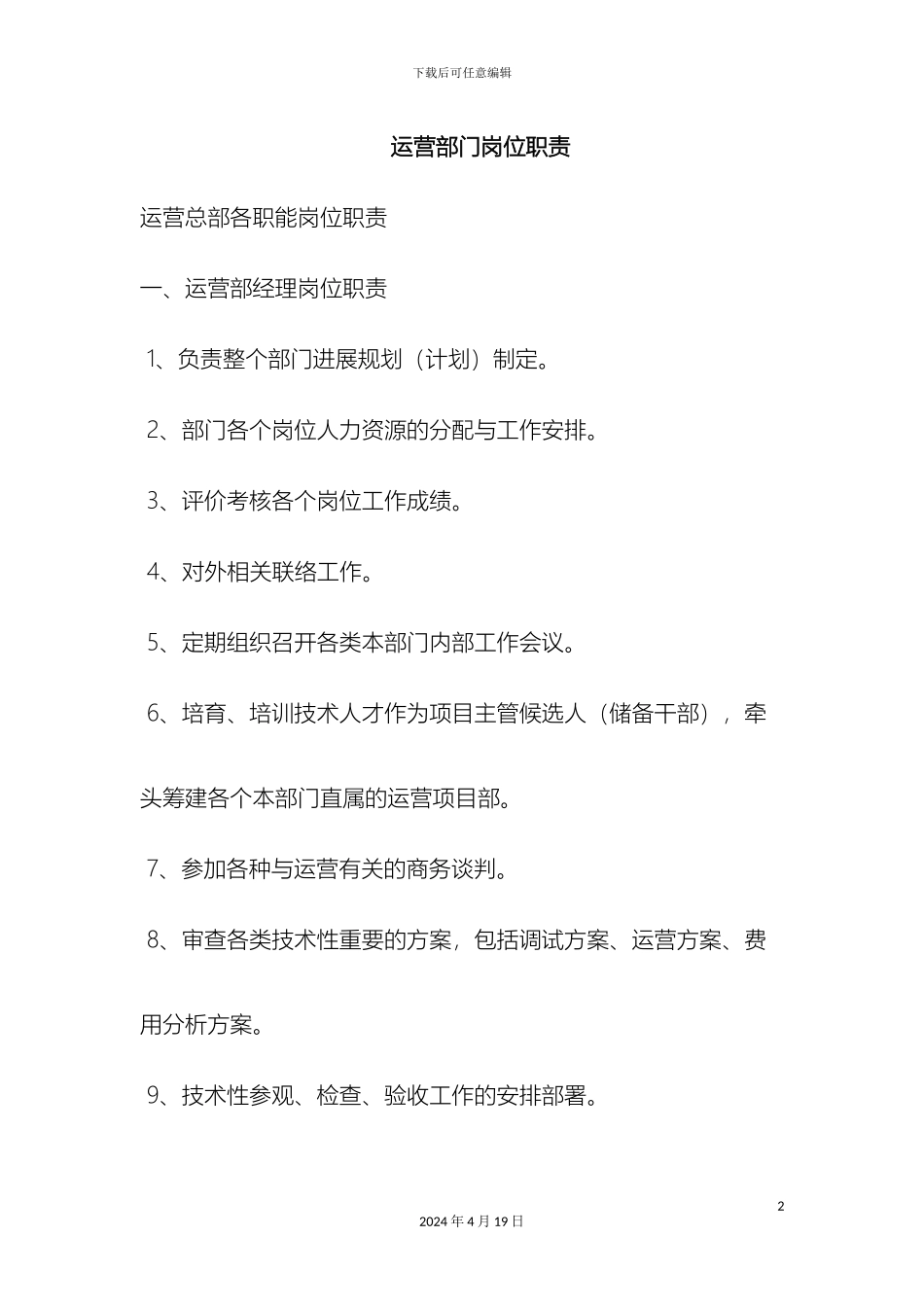 下载后可任意编辑

运营部门岗位职责

运营总部各职能岗位职责

一、运营部经理岗位职责

1、负责整个部门进展规划（计划）制定。

2、部门各个岗位人力资源的分配与工作安排。

3、评价考核各个岗位工作成绩。

4、对外相关联络工作。

5、定期组织召开各类本部门内部工作会议。

6、培育、培训技术人才作为项目主管候选人（储备干部），牵头筹建各个本部门直属的运营项目部。

7、参加各种与运营有关的商务谈判。

8、审查各类技术性重要的方案，包括调试方案、运营方案、费用分析方案。

9、技术性参观、检查、验收工作的安排部署。

2

2024 年 4 月 19 日